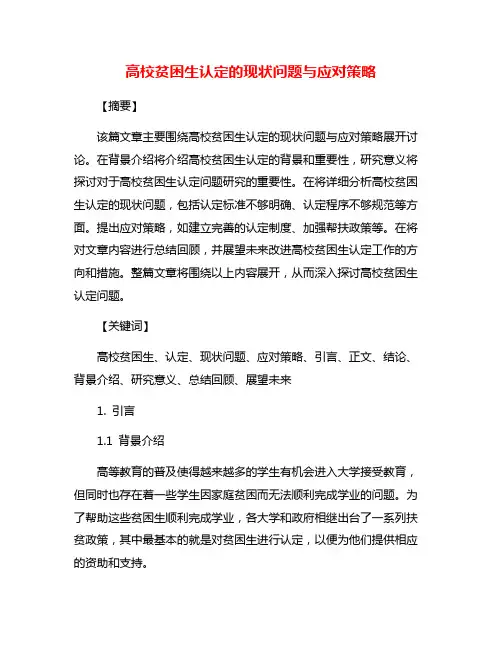 高校贫困生认定的现状问题与应对策略

【摘要】

该篇文章主要围绕高校贫困生认定的现状问题与应对策略展开讨论。在背景介绍将介绍高校贫困生认定的背景和重要性，研究意义将探讨对于高校贫困生认定问题研究的重要性。在将详细分析高校贫困生认定的现状问题，包括认定标准不够明确、认定程序不够规范等方面。提出应对策略，如建立完善的认定制度、加强帮扶政策等。在将对文章内容进行总结回顾，并展望未来改进高校贫困生认定工作的方向和措施。整篇文章将围绕以上内容展开，从而深入探讨高校贫困生认定问题。

【关键词】

高校贫困生、认定、现状问题、应对策略、引言、正文、结论、背景介绍、研究意义、总结回顾、展望未来

1. 引言

1.1 背景介绍

高等教育的普及使得越来越多的学生有机会进入大学接受教育，但同时也存在着一些学生因家庭贫困而无法顺利完成学业的问题。为了帮助这些贫困生顺利完成学业，各大学和政府相继出台了一系列扶贫政策，其中最基本的就是对贫困生进行认定，以便为他们提供相应的资助和支持。